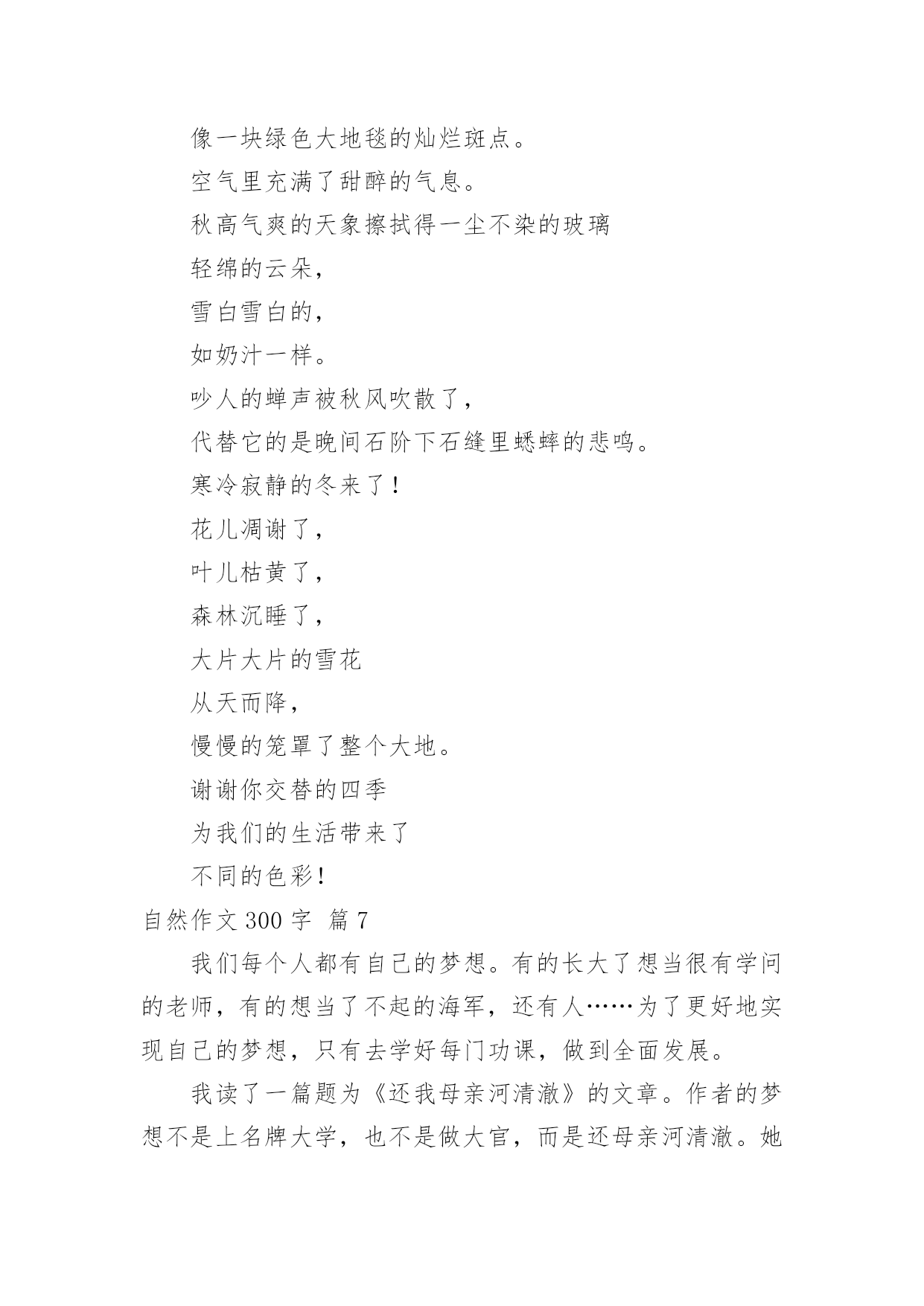 像一块绿色大地毯的灿烂斑点。

空气里充满了甜醉的气息。

秋高气爽的天象擦拭得一尘不染的玻璃

轻绵的云朵，

雪白雪白的，

如奶汁一样。

吵人的蝉声被秋风吹散了，

代替它的是晚间石阶下石缝里蟋蟀的悲鸣。

寒冷寂静的冬来了！

花儿凋谢了，

叶儿枯黄了，

森林沉睡了，

大片大片的雪花

从天而降，

慢慢的笼罩了整个大地。

谢谢你交替的四季

为我们的生活带来了

不同的色彩！

自然作文 300 字 篇 7

我们每个人都有自己的梦想。有的长大了想当很有学问的老师，有的想当了不起的海军，还有人……为了更好地实现自己的梦想，只有去学好每门功课，做到全面发展。

我读了一篇题为《还我母亲河清澈》的文章。作者的梦想不是上名牌大学，也不是做大官，而是还母亲河清澈。她